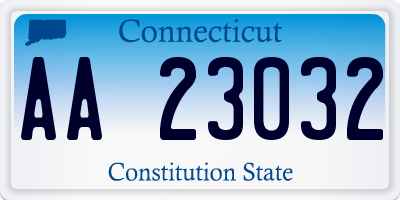 Connecticut

AA 23032

Constitution State